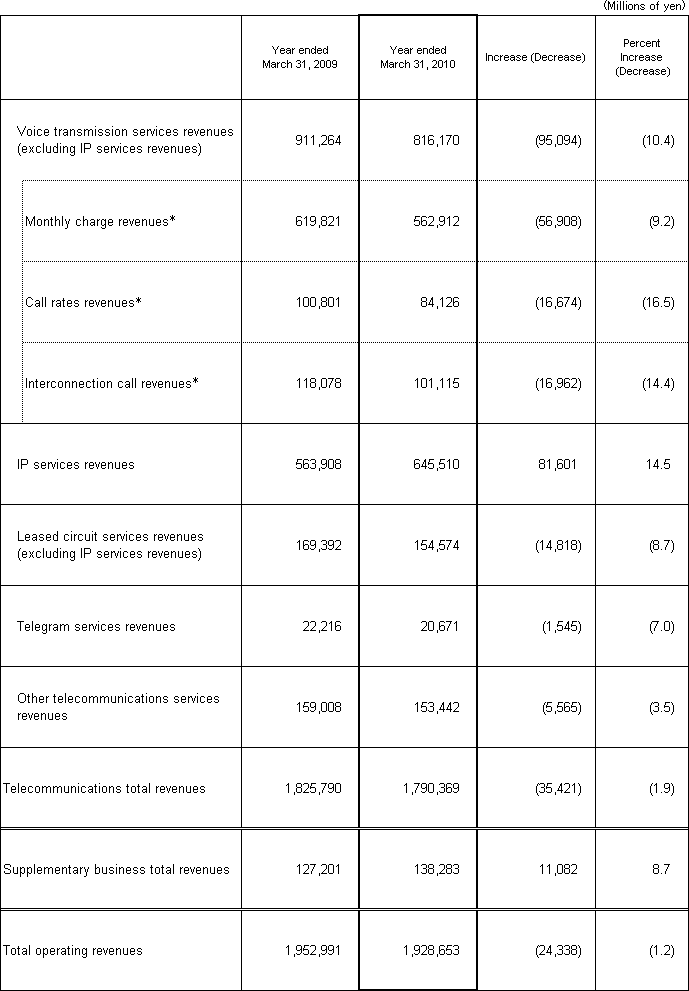 (Millions of yen)

|  | Year ended March 31, 2009 | Year ended March 31, 2010 | Increase (Decrease) | Percent Increase (Decrease) |
|---|---|---|---|---|
| Voice transmission services revenues (excluding IP services revenues) | 911,264 | 816,170 | (95,094) | (10.4) |
| Monthly charge revenues* | 619,821 | 562,912 | (56,908) | (9.2) |
| Call rates revenues* | 100,801 | 84,126 | (16,674) | (16.5) |
| Interconnection call revenues* | 118,078 | 101,115 | (16,962) | (14.4) |
| IP services revenues | 563,908 | 645,510 | 81,601 | 14.5 |
| Leased circuit services revenues (excluding IP services revenues) | 169,392 | 154,574 | (14,818) | (8.7) |
| Telegram services revenues | 22,216 | 20,671 | (1,545) | (7.0) |
| Other telecommunications services revenues | 159,008 | 153,442 | (5,565) | (3.5) |
| Telecommunications total revenues | 1,825,790 | 1,790,369 | (35,421) | (1.9) |
| Supplementary business total revenues | 127,201 | 138,283 | 11,082 | 8.7 |
| Total operating revenues | 1,952,991 | 1,928,653 | (24,338) | (1.2) |